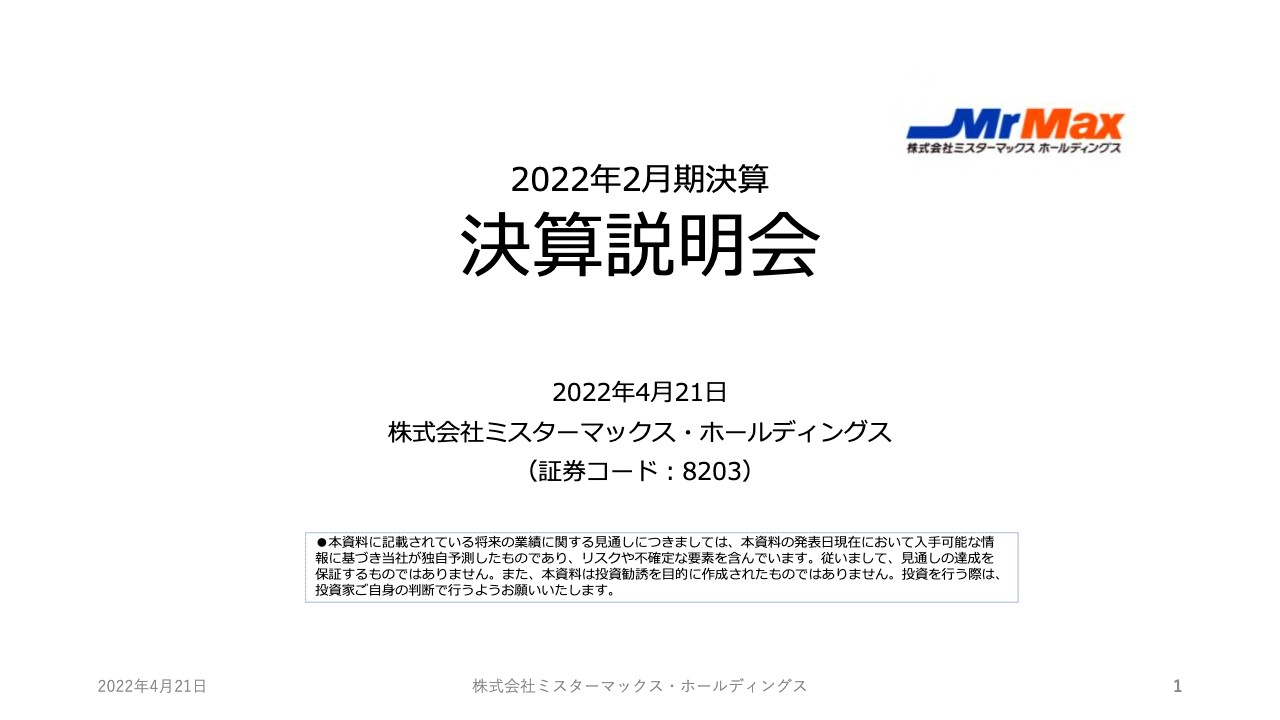 MrMax
株式会社ミスターマックス ホールディングス

2022年2月期決算
決算説明会

2022年4月21日
株式会社ミスターマックス・ホールディングス
（証券コード：8203）

●本資料に記載されている将来の業績に関する見通しにつきましては、本資料の発表日現在において入手可能な情報に基づき当社が独自予測したものであり、リスクや不確定な要素を含んでいます。従いまして、見通しの達成を保証するものではありません。また、本資料は投資勧誘を目的に作成されたものではありません。投資を行う際は、投資家ご自身の判断で行うようお願いいたします。

2022年4月21日
株式会社ミスターマックス・ホールディングス
1